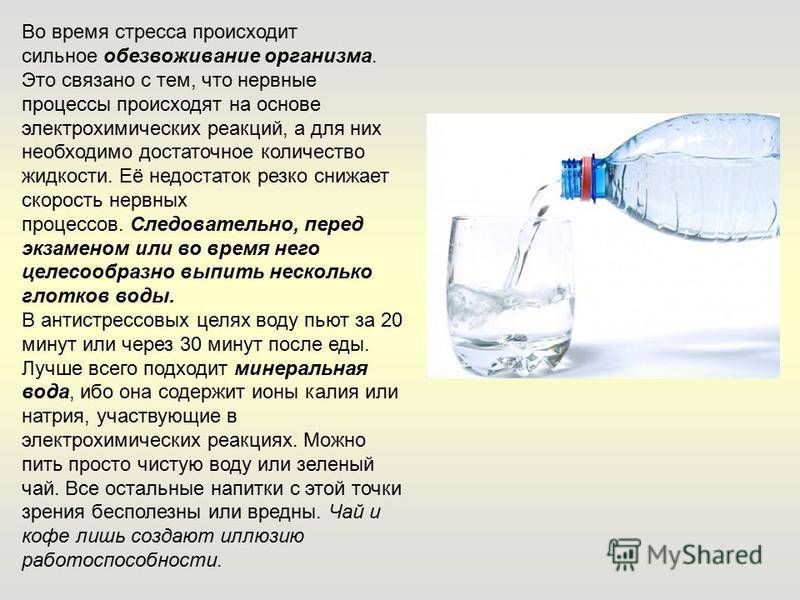 Во время стресса происходит сильное обезвоживание организма. Это связано с тем, что нервные процессы происходят на основе электрохимических реакций, а для них необходимо достаточное количество жидкости. Её недостаток резко снижает скорость нервных процессов. Следовательно, перед экзаменом или во время него целесообразно выпить несколько глотков воды.
В антистрессовых целях воду пьют за 20 минут или через 30 минут после еды. Лучше всего подходит минеральная вода, ибо она содержит ионы калия или натрия, участвующие в электрохимических реакциях. Можно пить просто чистую воду или зеленый чай. Все остальные напитки с этой точки зрения бесполезны или вредны. Чай и кофе лишь создают иллюзию работоспособности.

MyShared